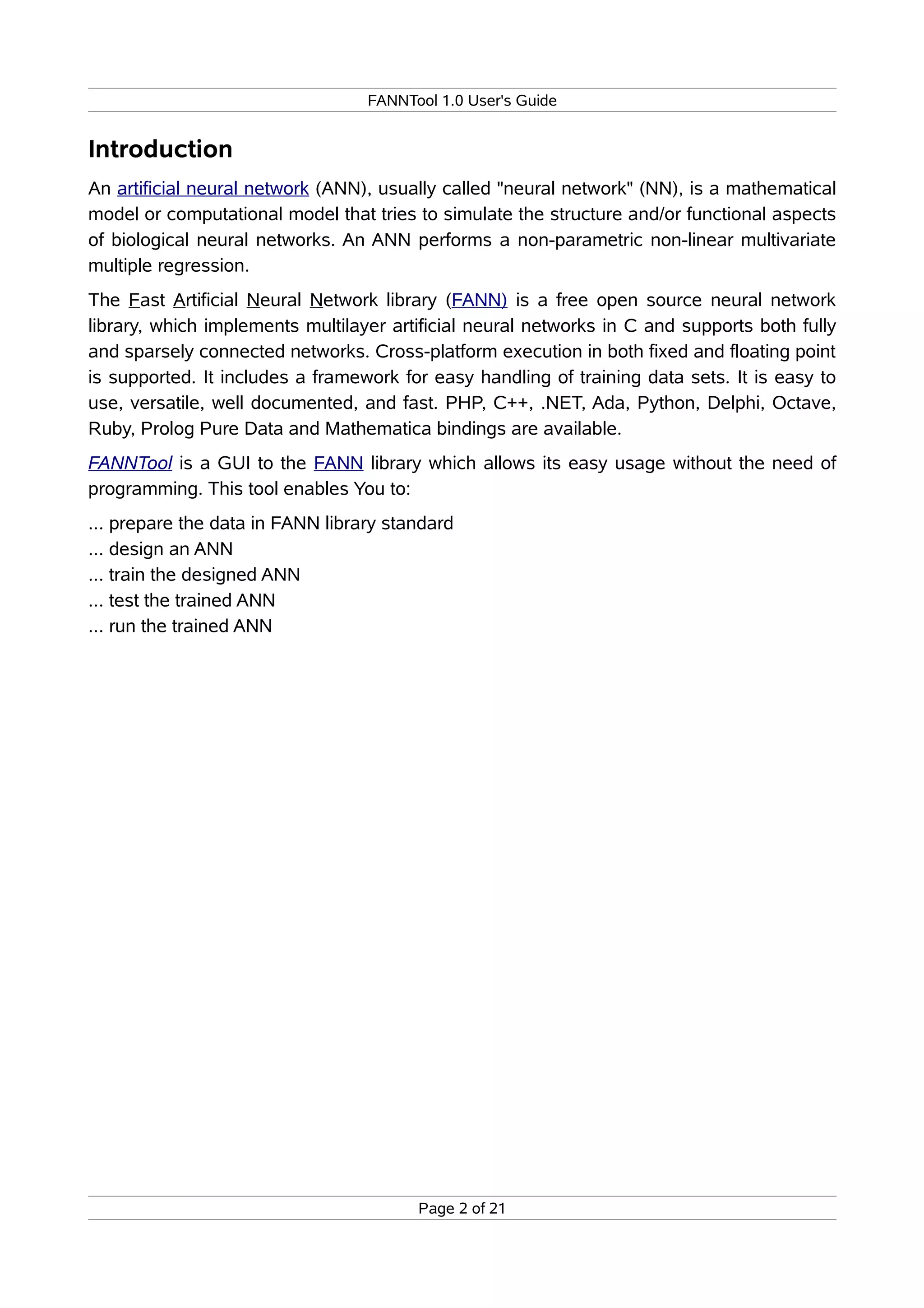 FANNTool 1.0 User's Guide

Introduction

An artificial neural network (ANN), usually called "neural network" (NN), is a mathematical model or computational model that tries to simulate the structure and/or functional aspects of biological neural networks. An ANN performs a non-parametric non-linear multivariate multiple regression.

The Fast Artificial Neural Network library (FANN) is a free open source neural network library, which implements multilayer artificial neural networks in C and supports both fully and sparsely connected networks. Cross-platform execution in both fixed and floating point is supported. It includes a framework for easy handling of training data sets. It is easy to use, versatile, well documented, and fast. PHP, C++, .NET, Ada, Python, Delphi, Octave, Ruby, Prolog Pure Data and Mathematica bindings are available.

FANNTool is a GUI to the FANN library which allows its easy usage without the need of programming. This tool enables You to:

... prepare the data in FANN library standard
... design an ANN
... train the designed ANN
... test the trained ANN
... run the trained ANN

Page 2 of 21